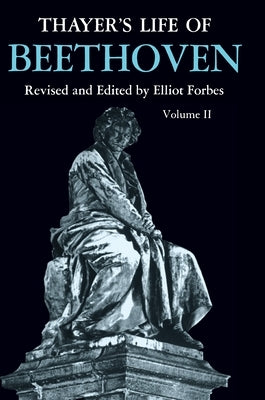 THAYER'S LIFE OF
BEETHOVEN
Revised and Edited by Elliot Forbes
Volume II